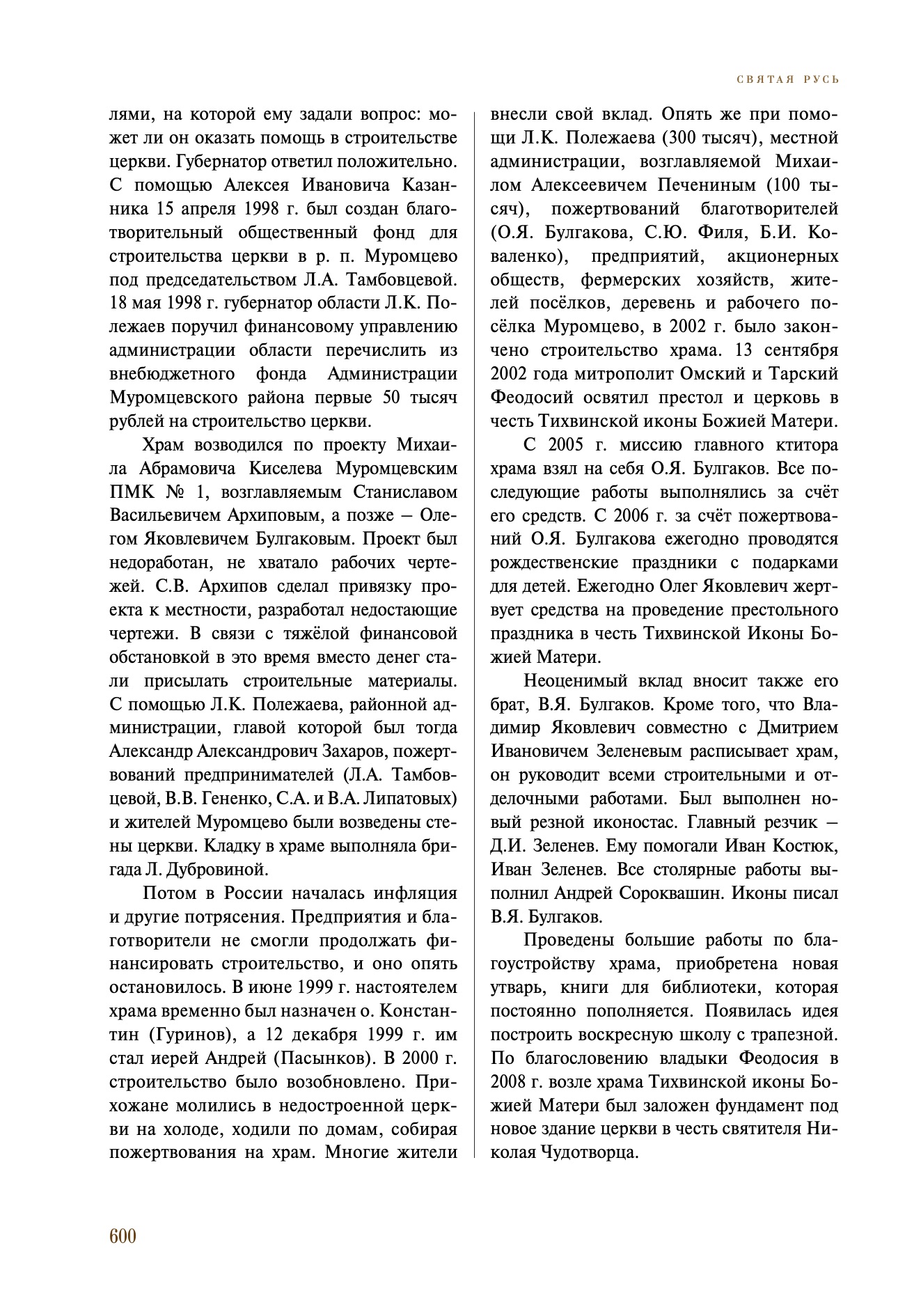 СВЯТАЯ РУСЬ

лями, на которой ему задали вопрос: может ли он оказать помощь в строительстве церкви. Губернатор ответил положительно. С помощью Алексея Ивановича Казанника 15 апреля 1998 г. был создан благотворительный общественный фонд для строительства церкви в р. п. Муромцево под председательством Л.А. Тамбовцевой. 18 мая 1998 г. губернатор области Л.К. Полежаев поручил финансовому управлению администрации области перечислить из внебюджетного фонда Администрации Муромцевского района первые 50 тысяч рублей на строительство церкви.

Храм возводился по проекту Михаила Абрамовича Киселева Муромцевским ПМК № 1, возглавляемым Станиславом Васильевичем Архиповым, а позже – Олегом Яковлевичем Булгаковым. Проект был недоработан, не хватало рабочих чертежей. С.В. Архипов сделал привязку проекта к местности, разработал недостающие чертежи. В связи с тяжёлой финансовой обстановкой в это время вместо денег стали присылать строительные материалы. С помощью Л.К. Полежаева, районной администрации, главой которой был тогда Александр Александрович Захаров, пожертвований предпринимателей (Л.А. Тамбовцевой, В.В. Гененко, С.А. и В.А. Липатовых) и жителей Муромцево были возведены стены церкви. Кладку в храме выполняла бригада Л. Дубровиной.

Потом в России началась инфляция и другие потрясения. Предприятия и благотворители не смогли продолжать финансировать строительство, и оно опять остановилось. В июне 1999 г. настоятелем храма временно был назначен о. Константин (Гуринов), а 12 декабря 1999 г. им стал иерей Андрей (Пасынков). В 2000 г. строительство было возобновлено. Прихожане молились в недостроенной церкви на холоде, ходили по домам, собирая пожертвования на храм. Многие жители внесли свой вклад. Опять же при помощи Л.К. Полежаева (300 тысяч), местной администрации, возглавляемой Михаилом Алексеевичем Печениным (100 тысяч), пожертвований благотворителей (О.Я. Булгакова, С.Ю. Филя, Б.И. Коваленко), предприятий, акционерных обществ, фермерских хозяйств, жителей посёлков, деревень и рабочего посёлка Муромцево, в 2002 г. было закончено строительство храма. 13 сентября 2002 года митрополит Омский и Тарский Феодосий освятил престол и церковь в честь Тихвинской иконы Божией Матери.

С 2005 г. миссию главного ктитора храма взял на себя О.Я. Булгаков. Все последующие работы выполнялись за счёт его средств. С 2006 г. за счёт пожертвований О.Я. Булгакова ежегодно проводятся рождественские праздники с подарками для детей. Ежегодно Олег Яковлевич жертвует средства на проведение престольного праздника в честь Тихвинской Иконы Божией Матери.

Неоценимый вклад вносит также его брат, В.Я. Булгаков. Кроме того, что Владимир Яковлевич совместно с Дмитрием Ивановичем Зеленевым расписывает храм, он руководит всеми строительными и отделочными работами. Был выполнен новый резной иконостас. Главный резчик – Д.И. Зеленев. Ему помогали Иван Костюк, Иван Зеленев. Все столярные работы выполнил Андрей Сороквашин. Иконы писал В.Я. Булгаков.

Проведены большие работы по благоустройству храма, приобретена новая утварь, книги для библиотеки, которая постоянно пополняется. Появилась идея построить воскресную школу с трапезной. По благословению владыки Феодосия в 2008 г. возле храма Тихвинской иконы Божией Матери был заложен фундамент под новое здание церкви в честь святителя Николая Чудотворца.

600